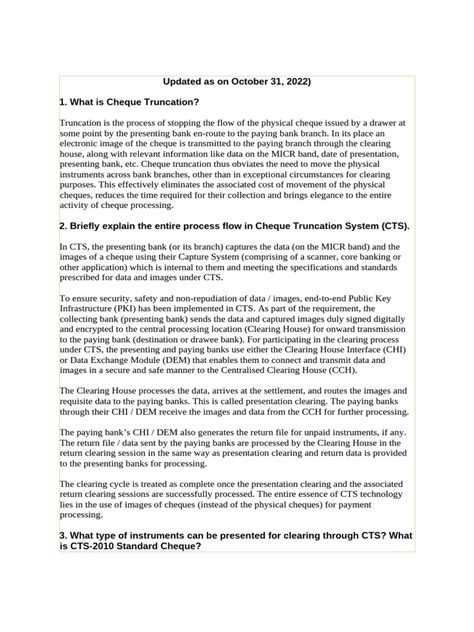 Updated as on October 31, 2022)

1. What is Cheque Truncation?

Truncation is the process of stopping the flow of the physical cheque issued by a drawer at some point by the presenting bank en-route to the paying bank branch. In its place an electronic image of the cheque is transmitted to the paying branch through the clearing house, along with relevant information like data on the MICR band, date of presentation, presenting bank, etc. Cheque truncation thus obviates the need to move the physical instruments across bank branches, other than in exceptional circumstances for clearing purposes. This effectively eliminates the associated cost of movement of the physical cheques, reduces the time required for their collection and brings elegance to the entire activity of cheque processing.

2. Briefly explain the entire process flow in Cheque Truncation System (CTS).

In CTS, the presenting bank (or its branch) captures the data (on the MICR band) and the images of a cheque using their Capture System (comprising of a scanner, core banking or other application) which is internal to them and meeting the specifications and standards prescribed for data and images under CTS.

To ensure security, safety and non-repudiation of data / images, end-to-end Public Key Infrastructure (PKI) has been implemented in CTS. As part of the requirement, the collecting bank (presenting bank) sends the data and captured images duly signed digitally and encrypted to the central processing location (Clearing House) for onward transmission to the paying bank (destination or drawee bank). For participating in the clearing process under CTS, the presenting and paying banks use either the Clearing House Interface (CHI) or Data Exchange Module (DEM) that enables them to connect and transmit data and images in a secure and safe manner to the Centralised Clearing House (CCH).

The Clearing House processes the data, arrives at the settlement, and routes the images and requisite data to the paying banks. This is called presentation clearing. The paying banks through their CHI / DEM receive the images and data from the CCH for further processing.

The paying bank's CHI / DEM also generates the return file for unpaid instruments, if any. The return file / data sent by the paying banks are processed by the Clearing House in the return clearing session in the same way as presentation clearing and return data is provided to the presenting banks for processing.

The clearing cycle is treated as complete once the presentation clearing and the associated return clearing sessions are successfully processed. The entire essence of CTS technology lies in the use of images of cheques (instead of the physical cheques) for payment processing.

3. What type of instruments can be presented for clearing through CTS? What is CTS-2010 Standard Cheque?